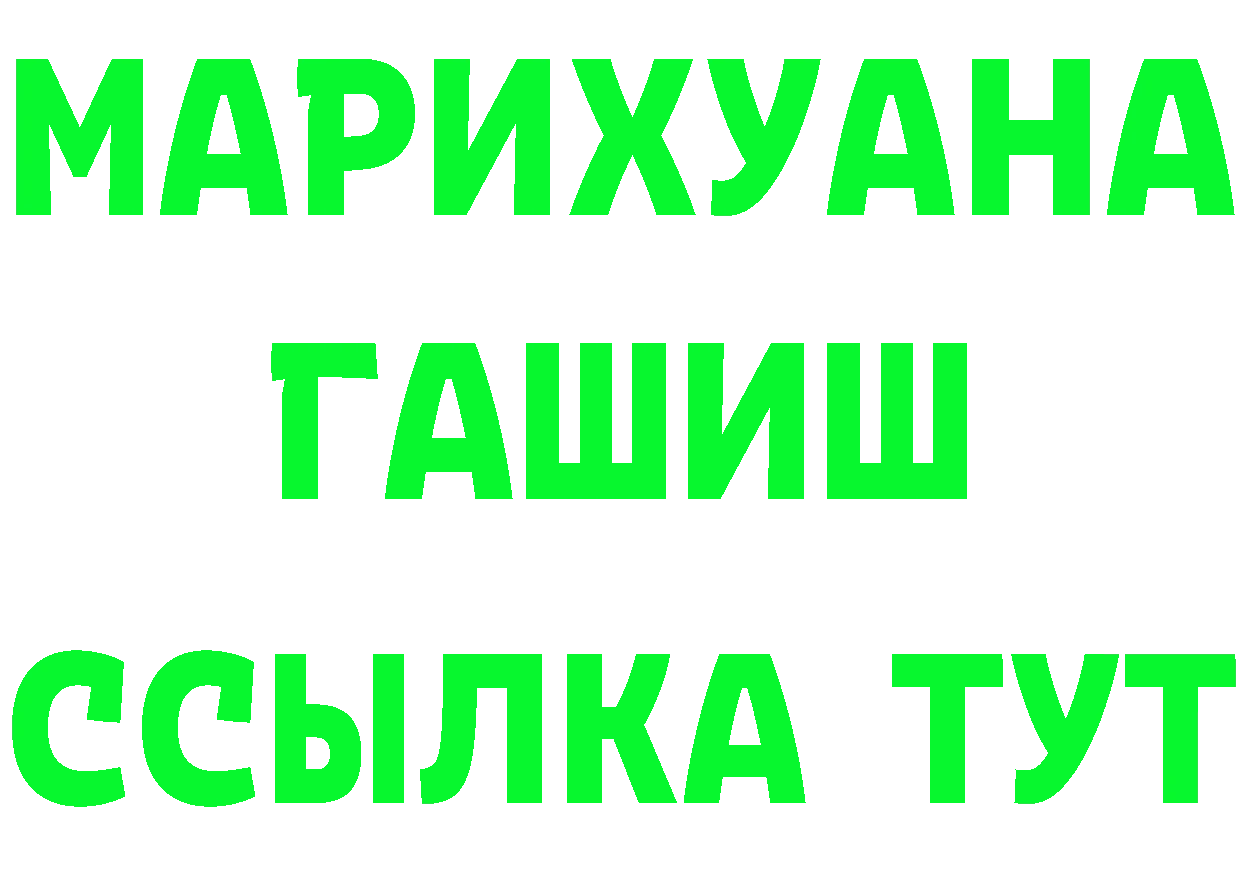 МАРИХУАНА
ГАШИШ
ССЫЛКА ТУТ